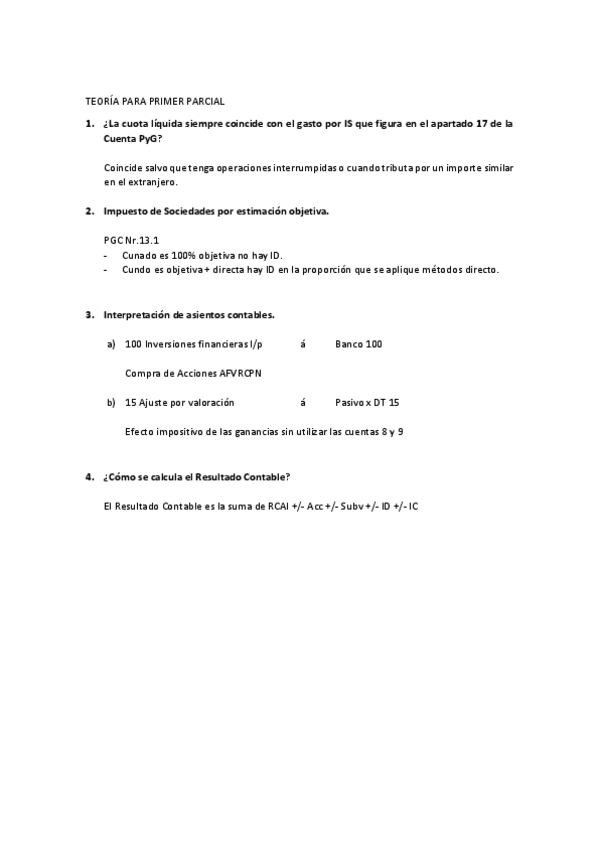 TEORÍA PARA PRIMER PARCIAL

1. ¿La cuota líquida siempre coincide con el gasto por IS que figura en el apartado 17 de la Cuenta PyG?

Coincide salvo que tenga operaciones interrumpidas o cuando tributa por un importe similar en el extranjero.

2. Impuesto de Sociedades por estimación objetiva.

PGC Nr.13.1
- Cunado es 100% objetiva no hay ID.
- Cundo es objetiva + directa hay ID en la proporción que se aplique métodos directo.

3. Interpretación de asientos contables.

a) 100 Inversiones financieras l/p á Banco 100

Compra de Acciones AFVRCPN

b) 15 Ajuste por valoración á Pasivo x DT 15

Efecto impositivo de las ganancias sin utilizar las cuentas 8 y 9

4. ¿Cómo se calcula el Resultado Contable?

El Resultado Contable es la suma de RCAI +/- Acc +/- Subv +/- ID +/- IC